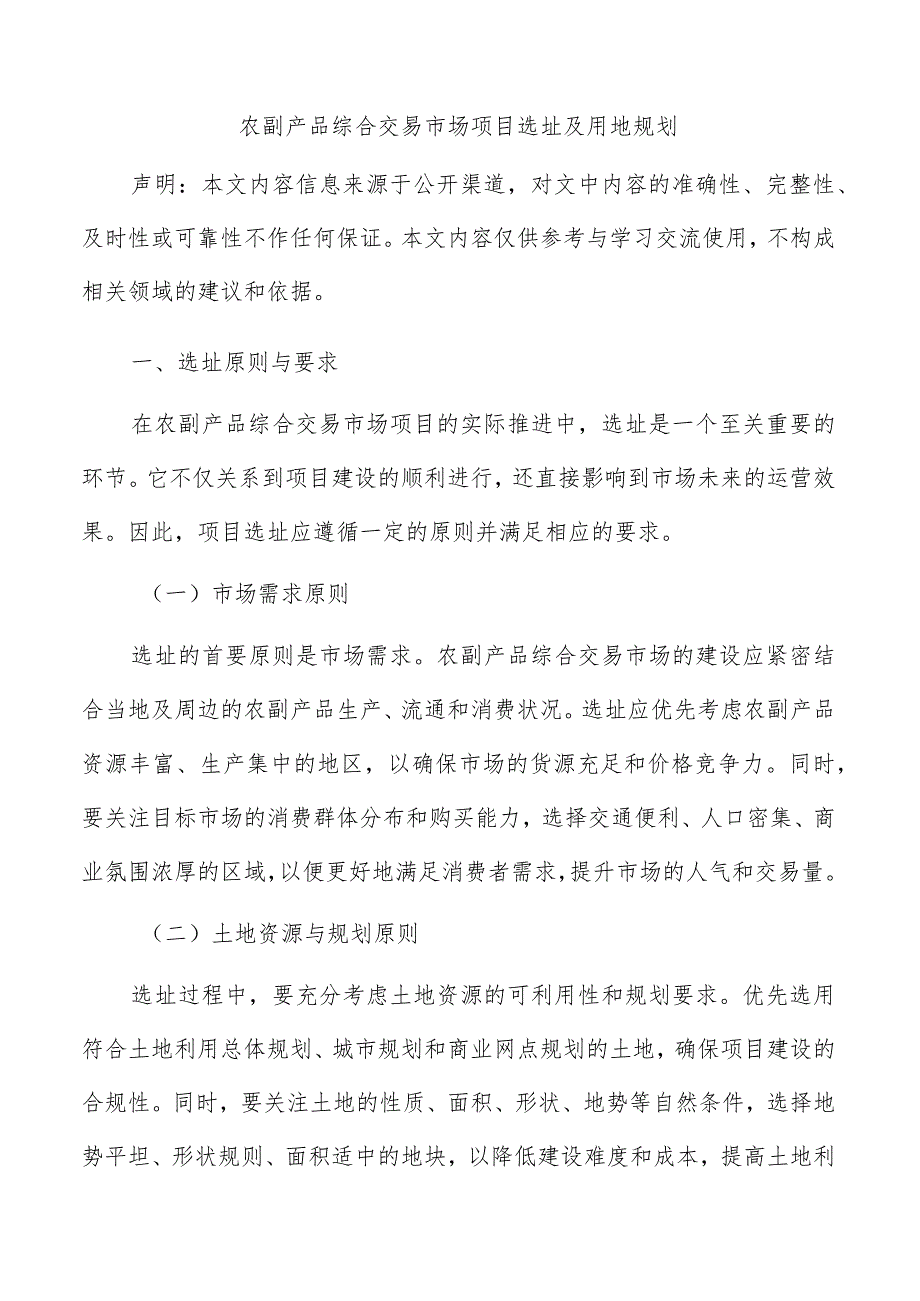 农副产品综合交易市场项目选址及用地规划

声明：本文内容信息来源于公开渠道，对文中内容的准确性、完整性、及时性或可靠性不作任何保证。本文内容仅供参考与学习交流使用，不构成相关领域的建议和依据。

一、选址原则与要求

在农副产品综合交易市场项目的实际推进中，选址是一个至关重要的环节。它不仅关系到项目建设的顺利进行，还直接影响到市场未来的运营效果。因此，项目选址应遵循一定的原则并满足相应的要求。

（一）市场需求原则

选址的首要原则是市场需求。农副产品综合交易市场的建设应紧密结合当地及周边的农副产品生产、流通和消费状况。选址应优先考虑农副产品资源丰富、生产集中的地区，以确保市场的货源充足和价格竞争力。同时，要关注目标市场的消费群体分布和购买能力，选择交通便利、人口密集、商业氛围浓厚的区域，以便更好地满足消费者需求，提升市场的人气和交易量。

（二）土地资源与规划原则

选址过程中，要充分考虑土地资源的可利用性和规划要求。优先选用符合土地利用总体规划、城市规划和商业网点规划的土地，确保项目建设的合规性。同时，要关注土地的性质、面积、形状、地势等自然条件，选择地势平坦、形状规则、面积适中的地块，以降低建设难度和成本，提高土地利